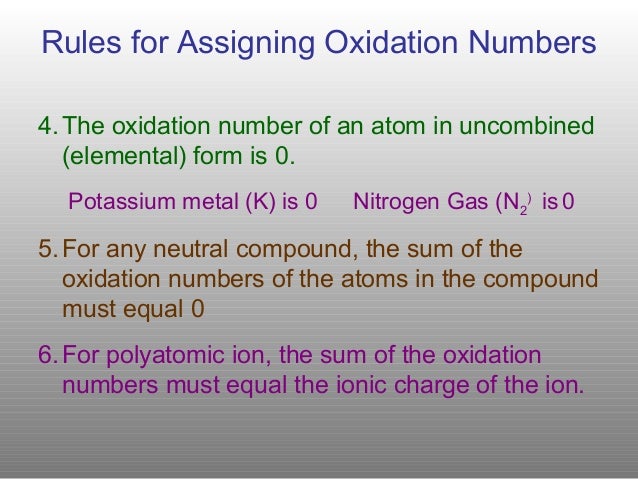 Rules for Assigning Oxidation Numbers

4. The oxidation number of an atom in uncombined (elemental) form is 0.

Potassium metal (K) is 0 Nitrogen Gas ($N_2$) is 0

5. For any neutral compound, the sum of the oxidation numbers of the atoms in the compound must equal 0

6. For polyatomic ion, the sum of the oxidation numbers must equal the ionic charge of the ion.